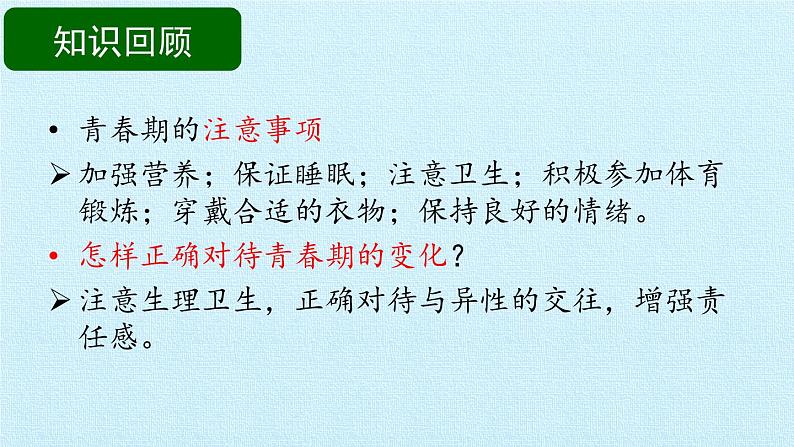 知识回顾

• 青春期的注意事项

➢ 加强营养；保证睡眠；注意卫生；积极参加体育锻炼；穿戴合适的衣物；保持良好的情绪。

• 怎样正确对待青春期的变化？

➢ 注意生理卫生，正确对待与异性的交往，增强责任感。